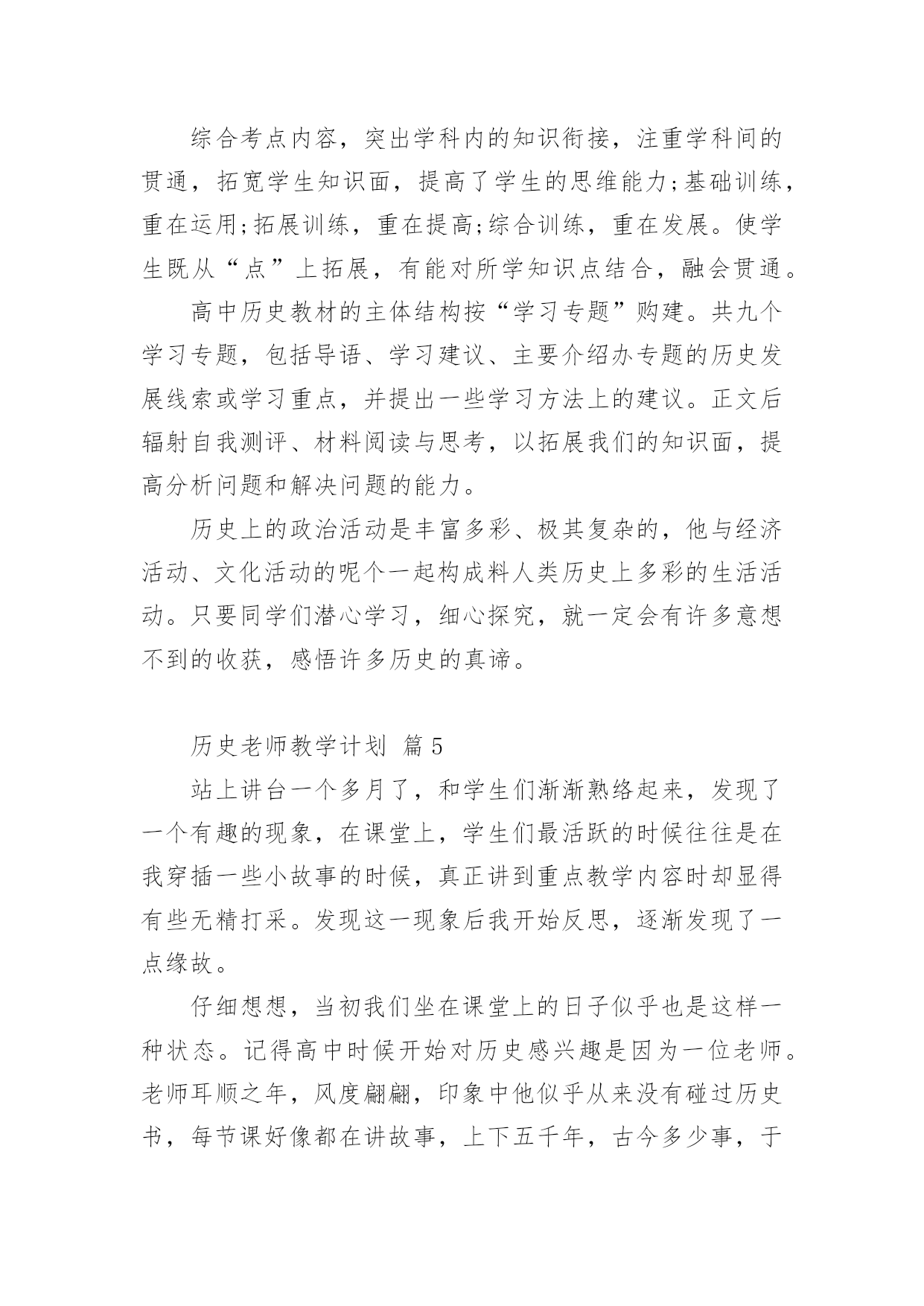 综合考点内容，突出学科内的知识衔接，注重学科间的贯通，拓宽学生知识面，提高了学生的思维能力;基础训练，重在运用;拓展训练，重在提高;综合训练，重在发展。使学生既从“点”上拓展，有能对所学知识点结合，融会贯通。

高中历史教材的主体结构按“学习专题”购建。共九个学习专题，包括导语、学习建议、主要介绍办专题的历史发展线索或学习重点，并提出一些学习方法上的建议。正文后辐射自我测评、材料阅读与思考，以拓展我们的知识面，提高分析问题和解决问题的能力。

历史上的政治活动是丰富多彩、极其复杂的，他与经济活动、文化活动的呢个一起构成料人类历史上多彩的生活活动。只要同学们潜心学习，细心探究，就一定会有许多意想不到的收获，感悟许多历史的真谛。

历史老师教学计划 篇5

站上讲台一个多月了，和学生们渐渐熟络起来，发现了一个有趣的现象，在课堂上，学生们最活跃的时候往往是在我穿插一些小故事的时候，真正讲到重点教学内容时却显得有些无精打采。发现这一现象后我开始反思，逐渐发现了一点缘故。

仔细想想，当初我们坐在课堂上的日子似乎也是这样一种状态。记得高中时候开始对历史感兴趣是因为一位老师。老师耳顺之年，风度翩翩，印象中他似乎从来没有碰过历史书，每节课好像都在讲故事，上下五千年，古今多少事，于